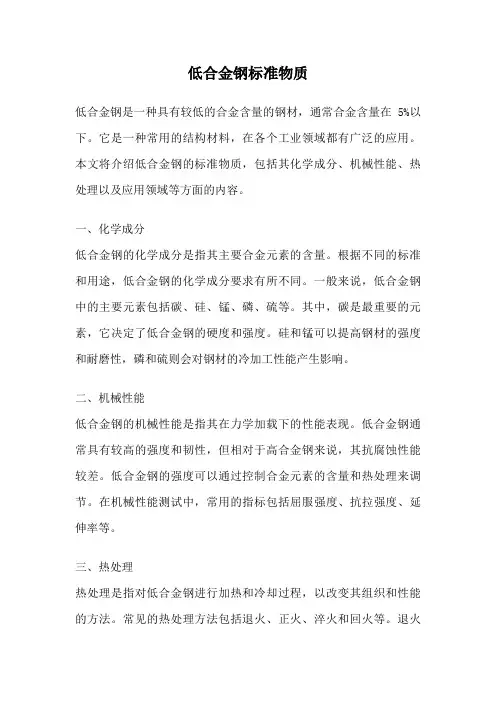 低合金钢标准物质

低合金钢是一种具有较低的合金含量的钢材，通常合金含量在 5%以下。它是一种常用的结构材料，在各个工业领域都有广泛的应用。本文将介绍低合金钢的标准物质，包括其化学成分、机械性能、热处理以及应用领域等方面的内容。

一、化学成分
低合金钢的化学成分是指其主要合金元素的含量。根据不同的标准和用途，低合金钢的化学成分要求有所不同。一般来说，低合金钢中的主要元素包括碳、硅、锰、磷、硫等。其中，碳是最重要的元素，它决定了低合金钢的硬度和强度。硅和锰可以提高钢材的强度和耐磨性，磷和硫则会对钢材的冷加工性能产生影响。

二、机械性能
低合金钢的机械性能是指其在力学加载下的性能表现。低合金钢通常具有较高的强度和韧性，但相对于高合金钢来说，其抗腐蚀性能较差。低合金钢的强度可以通过控制合金元素的含量和热处理来调节。在机械性能测试中，常用的指标包括屈服强度、抗拉强度、延伸率等。

三、热处理
热处理是指对低合金钢进行加热和冷却过程，以改变其组织和性能的方法。常见的热处理方法包括退火、正火、淬火和回火等。退火